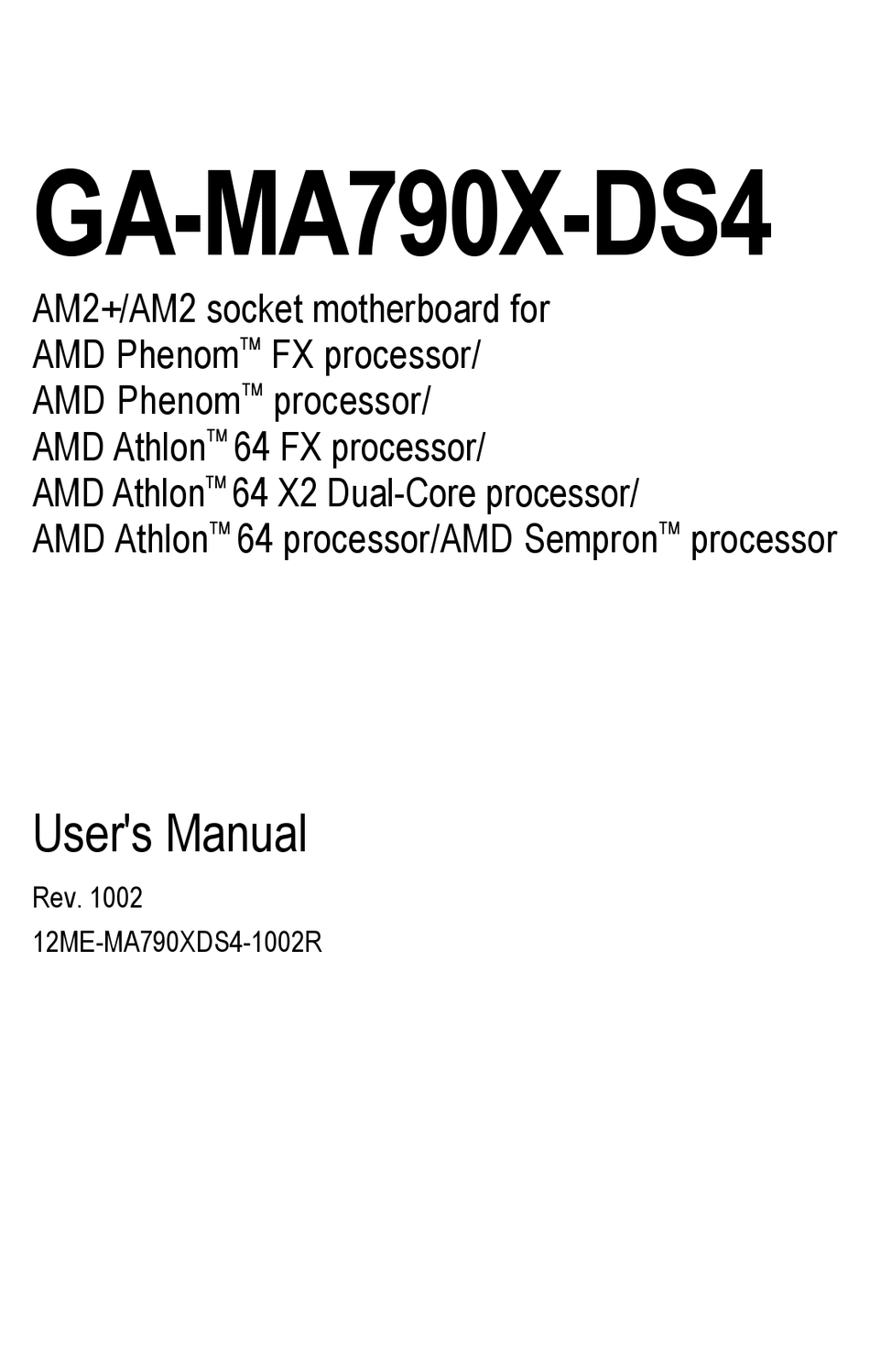 GA-MA790X-DS4

AM2+/AM2 socket motherboard for
AMD Phenom™ FX processor/
AMD Phenom™ processor/
AMD Athlon™ 64 FX processor/
AMD Athlon™ 64 X2 Dual-Core processor/
AMD Athlon™ 64 processor/AMD Sempron™ processor

User's Manual

Rev. 1002

12ME-MA790XDS4-1002R